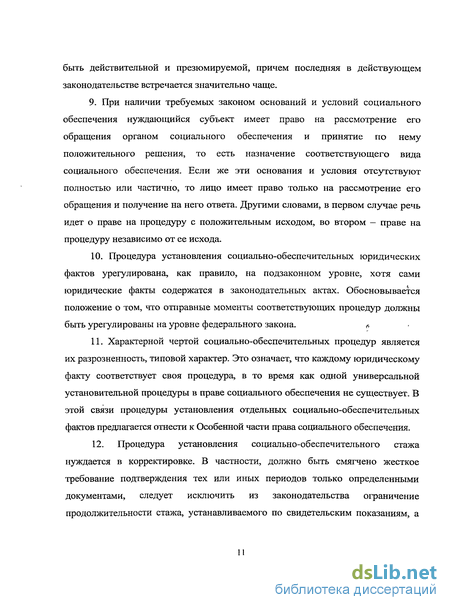 быть действительной и презюмируемой, причем последняя в действующем законодательстве встречается значительно чаще.

9. При наличии требуемых законом оснований и условий социального обеспечения нуждающийся субъект имеет право на рассмотрение его обращения органом социального обеспечения и принятие по нему положительного решения, то есть назначение соответствующего вида социального обеспечения. Если же эти основания и условия отсутствуют полностью или частично, то лицо имеет право только на рассмотрение его обращения и получение на него ответа. Другими словами, в первом случае речь идет о праве на процедуру с положительным исходом, во втором – праве на процедуру независимо от ее исхода.

10. Процедура установления социально-обеспечительных юридических фактов урегулирована, как правило, на подзаконном уровне, хотя сами юридические факты содержатся в законодательных актах. Обосновывается положение о том, что отправные моменты соответствующих процедур должны быть урегулированы на уровне федерального закона.

11. Характерной чертой социально-обеспечительных процедур является их разрозненность, типовой характер. Это означает, что каждому юридическому факту соответствует своя процедура, в то время как одной универсальной установительной процедуры в праве социального обеспечения не существует. В этой связи процедуры установления отдельных социально-обеспечительных фактов предлагается отнести к Особенной части права социального обеспечения.

12. Процедура установления социально-обеспечительного стажа нуждается в корректировке. В частности, должно быть смягчено жесткое требование подтверждения тех или иных периодов только определенными документами, следует исключить из законодательства ограничение продолжительности стажа, устанавливаемого по свидетельским показаниям, а

11

dsLib.net
библиотека диссертаций